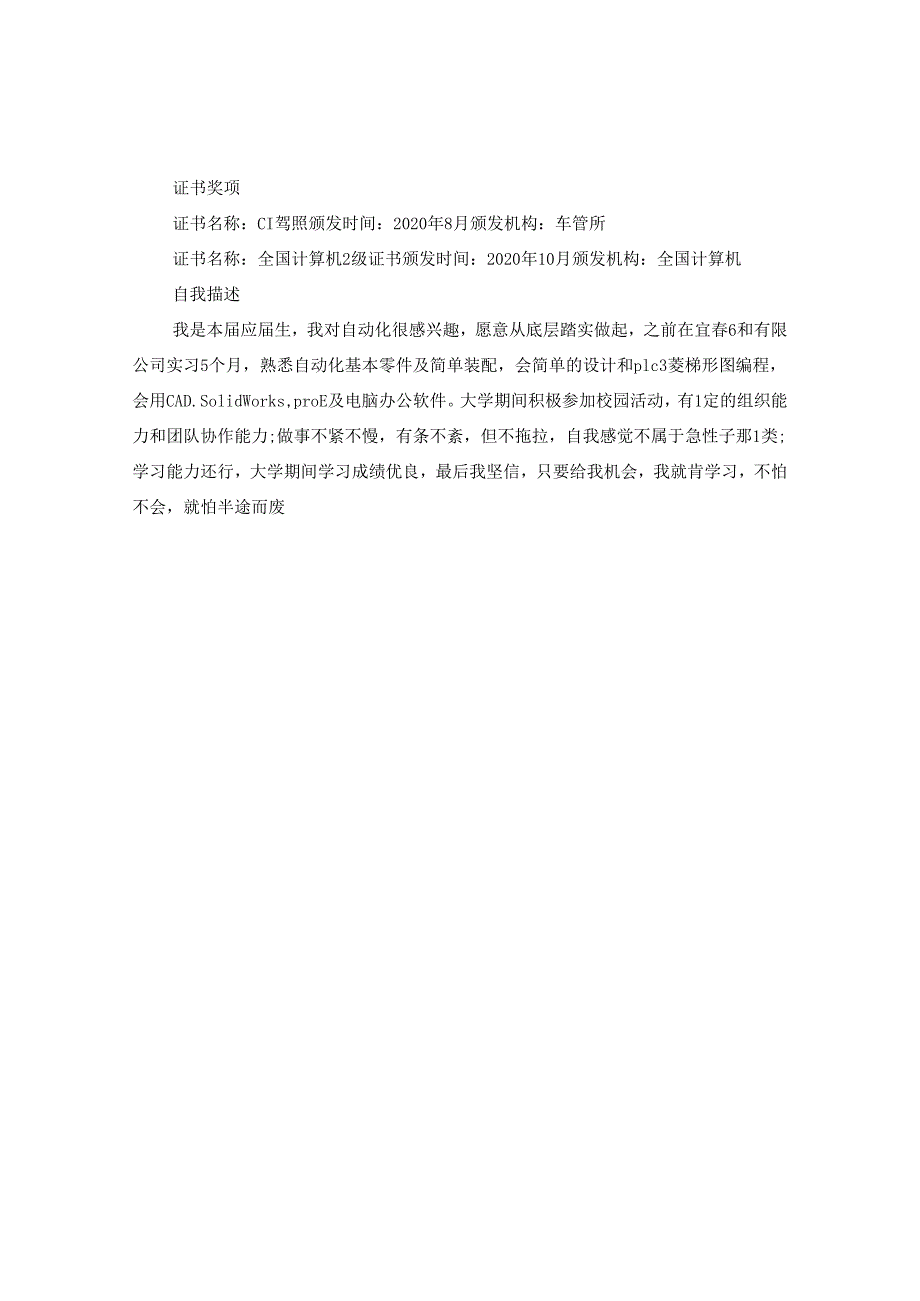 证书奖项

证书名称：CI驾照颁发时间：2020年8月颁发机构：车管所

证书名称：全国计算机2级证书颁发时间：2020年10月颁发机构：全国计算机

自我描述

我是本届应届生，我对自动化很感兴趣，愿意从底层踏实做起，之前在宜春6和有限公司实习5个月，熟悉自动化基本零件及简单装配，会简单的设计和plc3菱梯形图编程，会用CAD.SolidWorks,proE及电脑办公软件。大学期间积极参加校园活动，有1定的组织能力和团队协作能力;做事不紧不慢，有条不紊，但不拖拉，自我感觉不属于急性子那1类;学习能力还行，大学期间学习成绩优良，最后我坚信，只要给我机会，我就肯学习，不怕不会，就怕半途而废